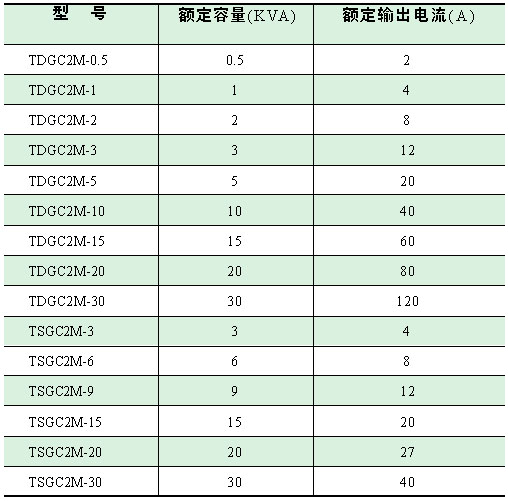 | 型 号 | 额定容量(KVA) | 额定输出电流(A) |
|---|---|---|
| TDGC2M-0.5 | 0.5 | 2 |
| TDGC2M-1 | 1 | 4 |
| TDGC2M-2 | 2 | 8 |
| TDGC2M-3 | 3 | 12 |
| TDGC2M-5 | 5 | 20 |
| TDGC2M-10 | 10 | 40 |
| TDGC2M-15 | 15 | 60 |
| TDGC2M-20 | 20 | 80 |
| TDGC2M-30 | 30 | 120 |
| TSGC2M-3 | 3 | 4 |
| TSGC2M-6 | 6 | 8 |
| TSGC2M-9 | 9 | 12 |
| TSGC2M-15 | 15 | 20 |
| TSGC2M-20 | 20 | 27 |
| TSGC2M-30 | 30 | 40 |